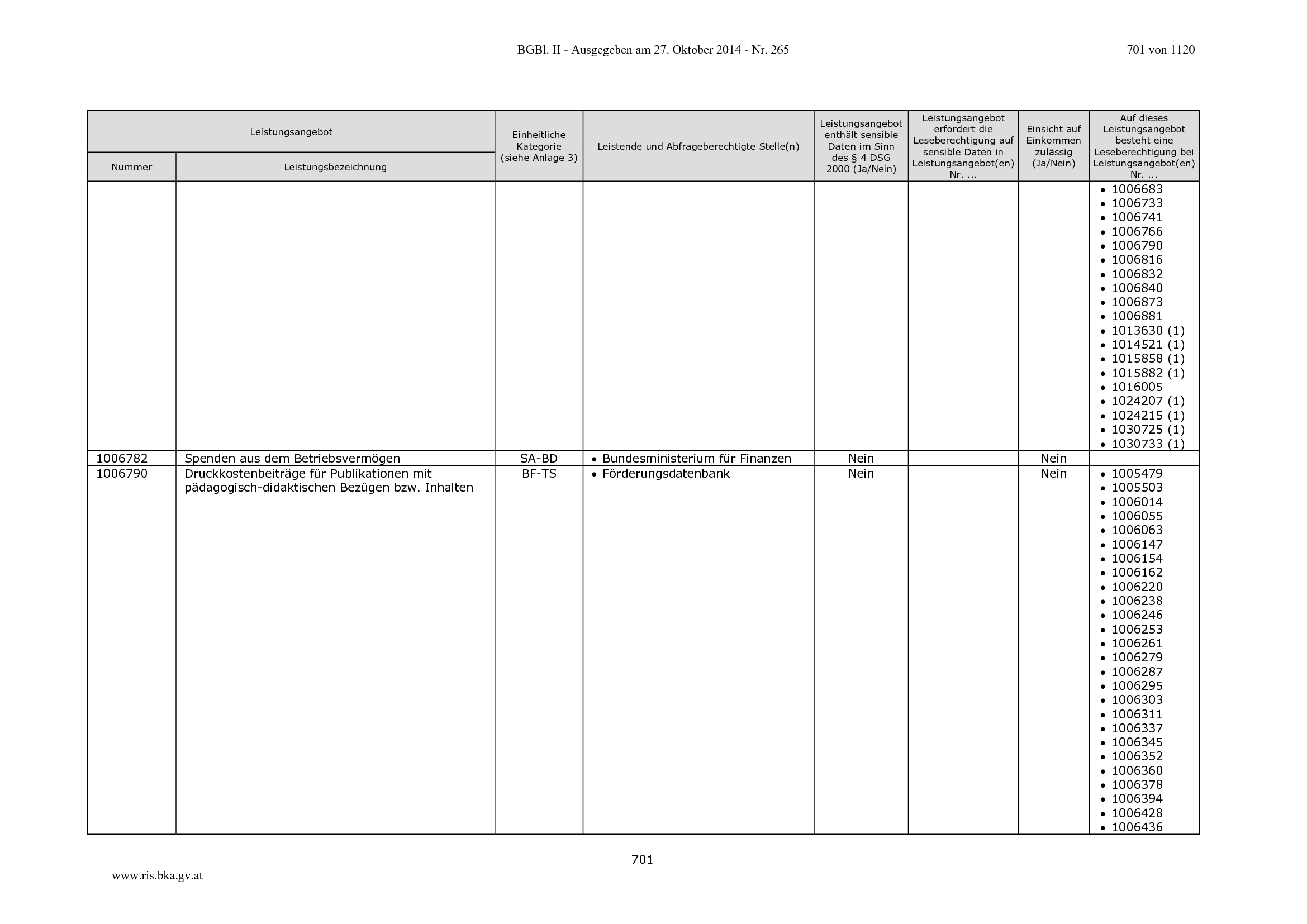 BGBl. II - Ausgegeben am 27. Oktober 2014 - Nr. 265

701 von 1120

| Leistungsangebot |  | Einheitliche Kategorie (siehe Anlage 3) | Leistende und Abfrageberechtigte Stelle(n) | Leistungsangebot enthält sensible Daten im Sinn des § 4 DSG 2000 (Ja/Nein) | Leistungsangebot erfordert die Leseberechtigung auf sensible Daten in Leistungsangebot(en) Nr. ... | Einsicht auf Einkommen zulässig (Ja/Nein) | Auf dieses Leistungsangebot besteht eine Leseberechtigung bei Leistungsangebot(en) Nr. ... |
|---|---|---|---|---|---|---|---|
| Nummer | Leistungsbezeichnung |  |  |  |  |  |  |
|  |  |  |  |  |  |  | • 1006683 • 1006733 • 1006741 • 1006766 • 1006790 • 1006816 • 1006832 • 1006840 • 1006873 • 1006881 • 1013630 (1) • 1014521 (1) • 1015858 (1) • 1015882 (1) • 1016005 • 1024207 (1) • 1024215 (1) • 1030725 (1) • 1030733 (1) |
| 1006782 | Spenden aus dem Betriebsvermögen | SA-BD | • Bundesministerium für Finanzen | Nein |  | Nein |  |
| 1006790 | Druckkostenbeiträge für Publikationen mit pädagogisch-didaktischen Bezügen bzw. Inhalten | BF-TS | • Förderungsdatenbank | Nein |  | Nein | • 1005479 • 1005503 • 1006014 • 1006055 • 1006063 • 1006147 • 1006154 • 1006162 • 1006220 • 1006238 • 1006246 • 1006253 • 1006261 • 1006279 • 1006287 • 1006295 • 1006303 • 1006311 • 1006337 • 1006345 • 1006352 • 1006360 • 1006378 • 1006394 • 1006428 • 1006436 |

701

www.ris.bka.gv.at